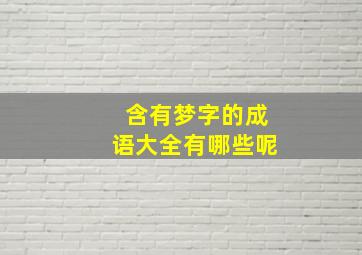 含有梦字的成语大全有哪些呢